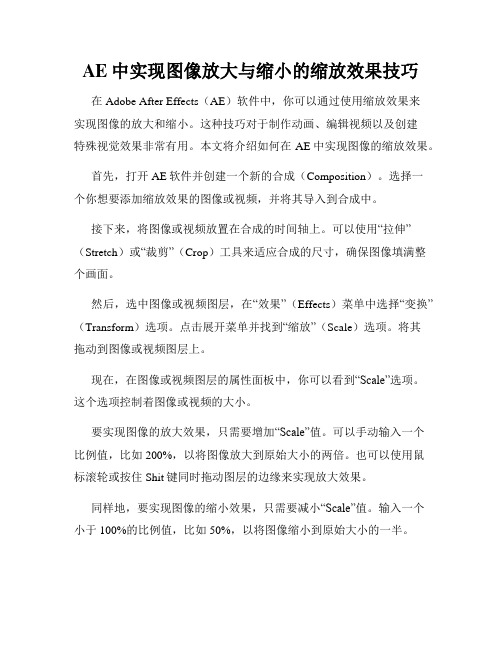 AE 中实现图像放大与缩小的缩放效果技巧

在 Adobe After Effects（AE）软件中，你可以通过使用缩放效果来实现图像的放大和缩小。这种技巧对于制作动画、编辑视频以及创建特殊视觉效果非常有用。本文将介绍如何在 AE 中实现图像的缩放效果。

首先，打开 AE 软件并创建一个新的合成（Composition）。选择一个你想要添加缩放效果的图像或视频，并将其导入到合成中。

接下来，将图像或视频放置在合成的时间轴上。可以使用“拉伸”（Stretch）或“裁剪”（Crop）工具来适应合成的尺寸，确保图像填满整个画面。

然后，选中图像或视频图层，在“效果”（Effects）菜单中选择“变换”（Transform）选项。点击展开菜单并找到“缩放”（Scale）选项。将其拖动到图像或视频图层上。

现在，在图像或视频图层的属性面板中，你可以看到“Scale”选项。这个选项控制着图像或视频的大小。

要实现图像的放大效果，只需要增加“Scale”值。可以手动输入一个比例值，比如 200%，以将图像放大到原始大小的两倍。也可以使用鼠标滚轮或按住 Shit 键同时拖动图层的边缘来实现放大效果。

同样地，要实现图像的缩小效果，只需要减小“Scale”值。输入一个小于 100%的比例值，比如 50%，以将图像缩小到原始大小的一半。